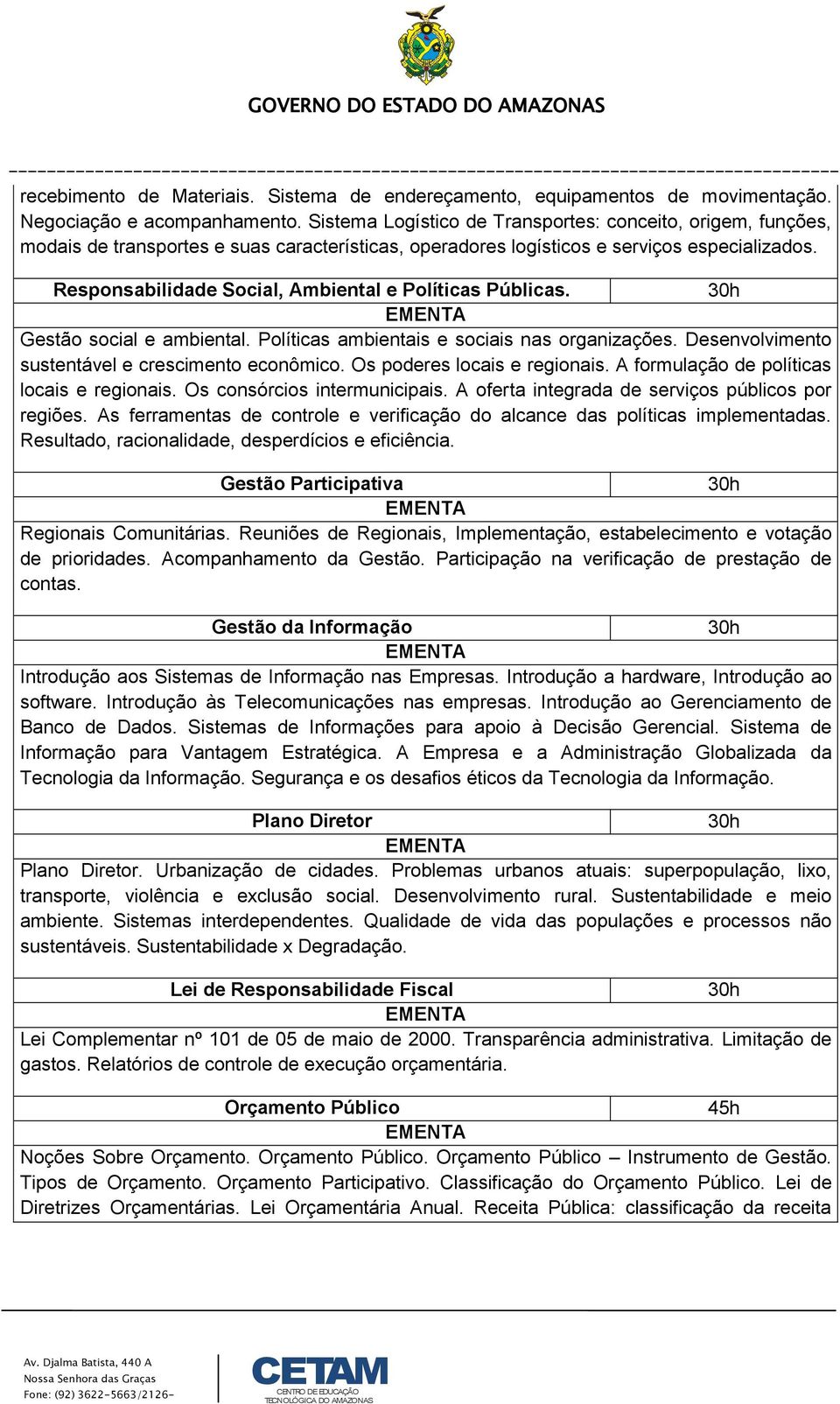 GOVERNO DO ESTADO DO AMAZONAS

recebimento de Materiais. Sistema de endereçamento, equipamentos de movimentação. Negociação e acompanhamento. Sistema Logístico de Transportes: conceito, origem, funções, modais de transportes e suas características, operadores logísticos e serviços especializados.

| Responsabilidade Social, Ambiental e Políticas Públicas. | 30h |
|---|---|

EMENTA

Gestão social e ambiental. Políticas ambientais e sociais nas organizações. Desenvolvimento sustentável e crescimento econômico. Os poderes locais e regionais. A formulação de políticas locais e regionais. Os consórcios intermunicipais. A oferta integrada de serviços públicos por regiões. As ferramentas de controle e verificação do alcance das políticas implementadas. Resultado, racionalidade, desperdícios e eficiência.

| Gestão Participativa | 30h |
|---|---|

EMENTA

Regionais Comunitárias. Reuniões de Regionais, Implementação, estabelecimento e votação de prioridades. Acompanhamento da Gestão. Participação na verificação de prestação de contas.

| Gestão da Informação | 30h |
|---|---|

EMENTA

Introdução aos Sistemas de Informação nas Empresas. Introdução a hardware, Introdução ao software. Introdução às Telecomunicações nas empresas. Introdução ao Gerenciamento de Banco de Dados. Sistemas de Informações para apoio à Decisão Gerencial. Sistema de Informação para Vantagem Estratégica. A Empresa e a Administração Globalizada da Tecnologia da Informação. Segurança e os desafios éticos da Tecnologia da Informação.

| Plano Diretor | 30h |
|---|---|

EMENTA

Plano Diretor. Urbanização de cidades. Problemas urbanos atuais: superpopulação, lixo, transporte, violência e exclusão social. Desenvolvimento rural. Sustentabilidade e meio ambiente. Sistemas interdependentes. Qualidade de vida das populações e processos não sustentáveis. Sustentabilidade x Degradação.

| Lei de Responsabilidade Fiscal | 30h |
|---|---|

EMENTA

Lei Complementar nº 101 de 05 de maio de 2000. Transparência administrativa. Limitação de gastos. Relatórios de controle de execução orçamentária.

| Orçamento Público | 45h |
|---|---|

EMENTA

Noções Sobre Orçamento. Orçamento Público. Orçamento Público – Instrumento de Gestão. Tipos de Orçamento. Orçamento Participativo. Classificação do Orçamento Público. Lei de Diretrizes Orçamentárias. Lei Orçamentária Anual. Receita Pública: classificação da receita

Av. Djalma Batista, 440 A
Nossa Senhora das Graças
Fone: (92) 3622-5663/2126-

CETAM
CENTRO DE EDUCAÇÃO TECNOLÓGICA DO AMAZONAS